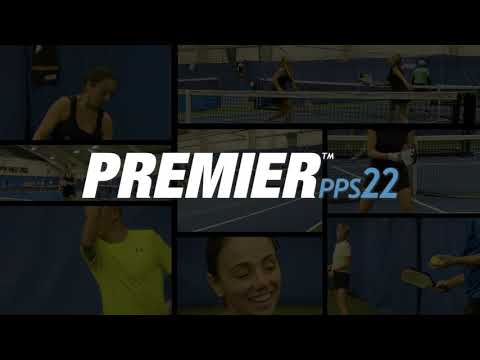 PREMIER™ PPS22